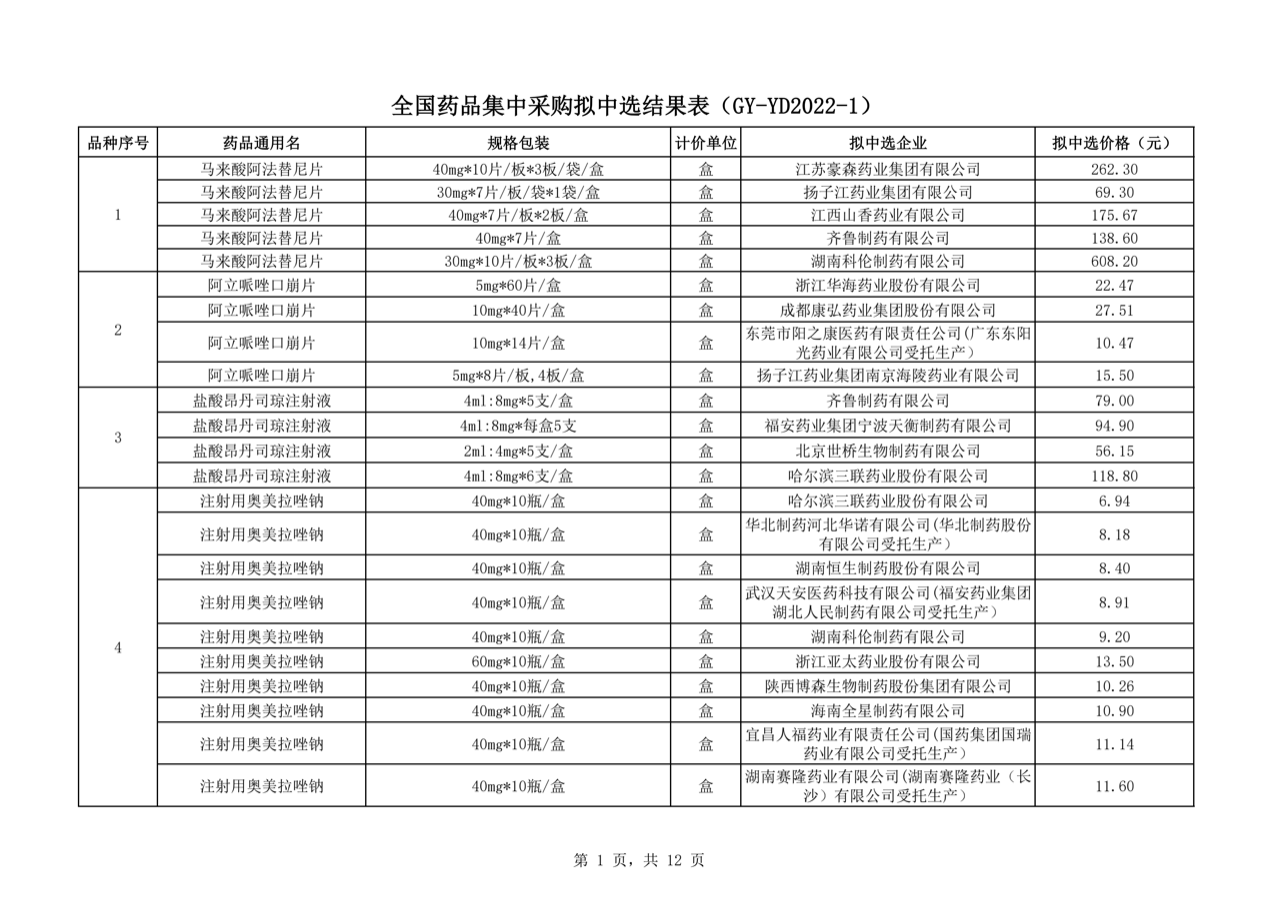 全国药品集中采购拟中选结果表（GY-YD2022-1）

| 品种序号 | 药品通用名 | 规格包装 | 计价单位 | 拟中选企业 | 拟中选价格（元） |
|---|---|---|---|---|---|
| 1 | 马来酸阿法替尼片 | 40mg*10片/板*3板/袋/盒 | 盒 | 江苏豪森药业集团有限公司 | 262.30 |
| | 马来酸阿法替尼片 | 30mg*7片/板/袋*1袋/盒 | 盒 | 扬子江药业集团有限公司 | 69.30 |
| | 马来酸阿法替尼片 | 40mg*7片/板*2板/盒 | 盒 | 江西山香药业有限公司 | 175.67 |
| | 马来酸阿法替尼片 | 40mg*7片/盒 | 盒 | 齐鲁制药有限公司 | 138.60 |
| | 马来酸阿法替尼片 | 30mg*10片/板*3板/盒 | 盒 | 湖南科伦制药有限公司 | 608.20 |
| 2 | 阿立哌唑口崩片 | 5mg*60片/盒 | 盒 | 浙江华海药业股份有限公司 | 22.47 |
| | 阿立哌唑口崩片 | 10mg*40片/盒 | 盒 | 成都康弘药业集团股份有限公司 | 27.51 |
| | 阿立哌唑口崩片 | 10mg*14片/盒 | 盒 | 东莞市阳之康医药有限责任公司(广东东阳光药业有限公司受托生产) | 10.47 |
| | 阿立哌唑口崩片 | 5mg*8片/板,4板/盒 | 盒 | 扬子江药业集团南京海陵药业有限公司 | 15.50 |
| 3 | 盐酸昂丹司琼注射液 | 4ml:8mg*5支/盒 | 盒 | 齐鲁制药有限公司 | 79.00 |
| | 盐酸昂丹司琼注射液 | 4ml:8mg*每盒5支 | 盒 | 福安药业集团宁波天衡制药有限公司 | 94.90 |
| | 盐酸昂丹司琼注射液 | 2ml:4mg*5支/盒 | 盒 | 北京世桥生物制药有限公司 | 56.15 |
| | 盐酸昂丹司琼注射液 | 4ml:8mg*6支/盒 | 盒 | 哈尔滨三联药业股份有限公司 | 118.80 |
| 4 | 注射用奥美拉唑钠 | 40mg*10瓶/盒 | 盒 | 哈尔滨三联药业股份有限公司 | 6.94 |
| | 注射用奥美拉唑钠 | 40mg*10瓶/盒 | 盒 | 华北制药河北华诺有限公司(华北制药股份有限公司受托生产) | 8.18 |
| | 注射用奥美拉唑钠 | 40mg*10瓶/盒 | 盒 | 湖南恒生制药股份有限公司 | 8.40 |
| | 注射用奥美拉唑钠 | 40mg*10瓶/盒 | 盒 | 武汉天安医药科技有限公司(福安药业集团湖北人民制药有限公司受托生产) | 8.91 |
| | 注射用奥美拉唑钠 | 40mg*10瓶/盒 | 盒 | 湖南科伦制药有限公司 | 9.20 |
| | 注射用奥美拉唑钠 | 60mg*10瓶/盒 | 盒 | 浙江亚太药业股份有限公司 | 13.50 |
| | 注射用奥美拉唑钠 | 40mg*10瓶/盒 | 盒 | 陕西博森生物制药股份集团有限公司 | 10.26 |
| | 注射用奥美拉唑钠 | 40mg*10瓶/盒 | 盒 | 海南全星制药有限公司 | 10.90 |
| | 注射用奥美拉唑钠 | 40mg*10瓶/盒 | 盒 | 宜昌人福药业有限责任公司(国药集团国瑞药业有限公司受托生产) | 11.14 |
| | 注射用奥美拉唑钠 | 40mg*10瓶/盒 | 盒 | 湖南赛隆药业有限公司(湖南赛隆药业（长沙）有限公司受托生产) | 11.60 |

第 1 页，共 12 页